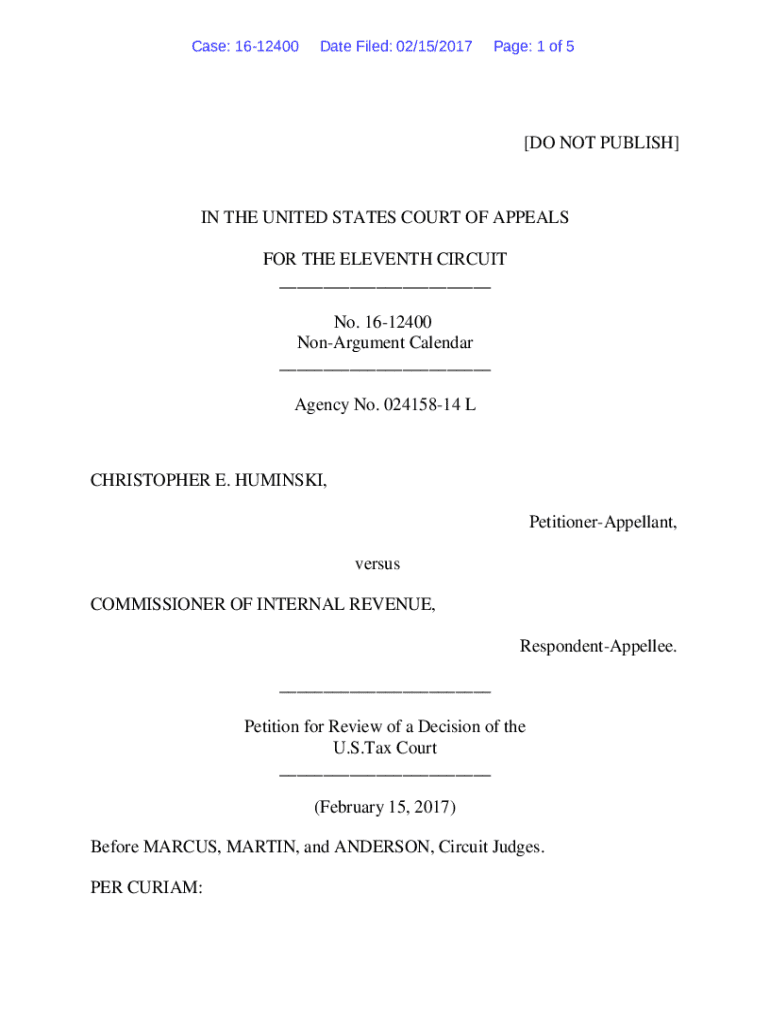 Case: 16-12400 Date Filed: 02/15/2017 Page: 1 of 5

[DO NOT PUBLISH]

IN THE UNITED STATES COURT OF APPEALS

FOR THE ELEVENTH CIRCUIT

________________________

No. 16-12400
Non-Argument Calendar

________________________

Agency No. 024158-14 L

CHRISTOPHER E. HUMINSKI,

Petitioner-Appellant,

versus

COMMISSIONER OF INTERNAL REVENUE,

Respondent-Appellee.

________________________

Petition for Review of a Decision of the
U.S.Tax Court

________________________

(February 15, 2017)

Before MARCUS, MARTIN, and ANDERSON, Circuit Judges.

PER CURIAM: